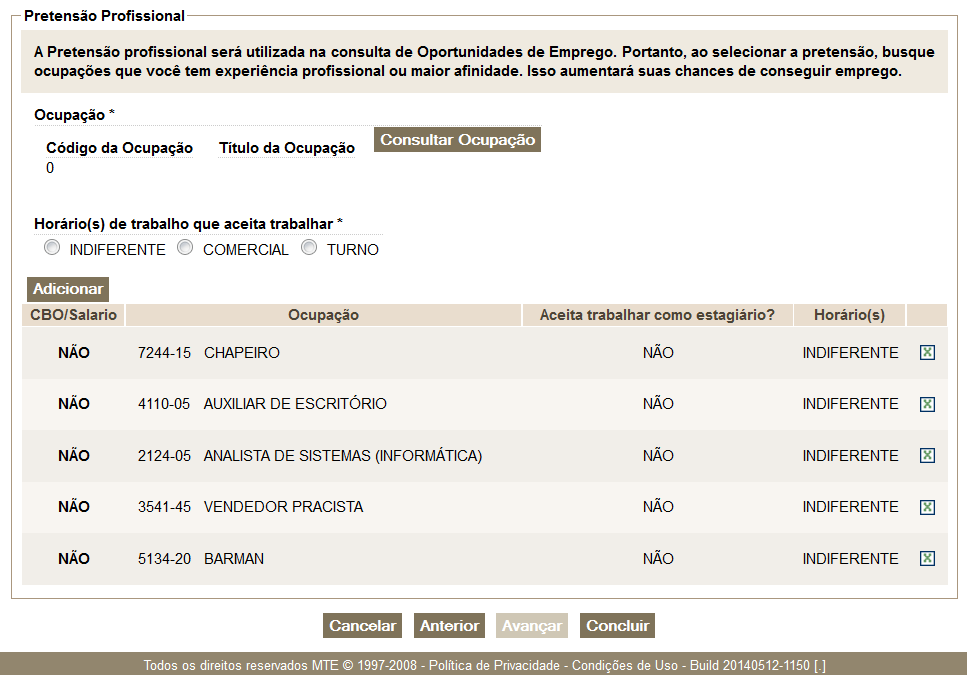 Pretensão Profissional

A Pretensão profissional será utilizada na consulta de Oportunidades de Emprego. Portanto, ao selecionar a pretensão, busque ocupações que você tem experiência profissional ou maior afinidade. Isso aumentará suas chances de conseguir emprego.

Ocupação *

Código da Ocupação
0

Título da Ocupação

Consultar Ocupação

Horário(s) de trabalho que aceita trabalhar *

INDIFERENTE COMERCIAL TURNO

Adicionar

| CBO/Salario | Ocupação | Aceita trabalhar como estagiário? | Horário(s) | |
|---|---|---|---|---|
| NÃO | 7244-15 CHAPEIRO | NÃO | INDIFERENTE | |
| NÃO | 4110-05 AUXILIAR DE ESCRITÓRIO | NÃO | INDIFERENTE | |
| NÃO | 2124-05 ANALISTA DE SISTEMAS (INFORMÁTICA) | NÃO | INDIFERENTE | |
| NÃO | 3541-45 VENDEDOR PRACISTA | NÃO | INDIFERENTE | |
| NÃO | 5134-20 BARMAN | NÃO | INDIFERENTE | |

Cancelar Anterior Avançar Concluir

Todos os direitos reservados MTE © 1997-2008 - Política de Privacidade - Condições de Uso - Build 20140512-1150 [.]